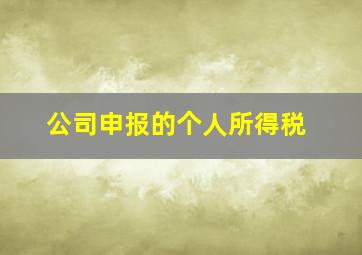 公司申报的个人所得税